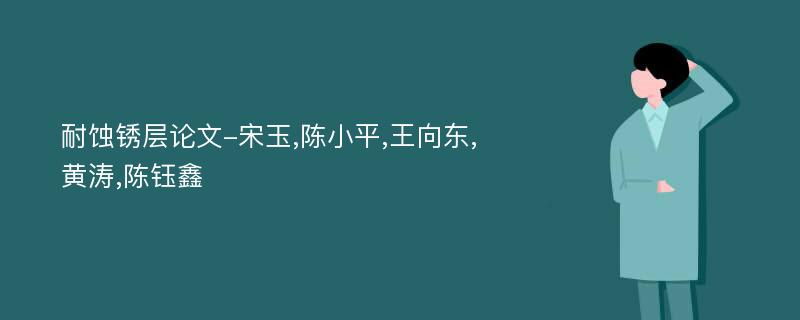 耐蚀锈层论文-宋玉,陈小平,王向东,黄涛,陈钰鑫